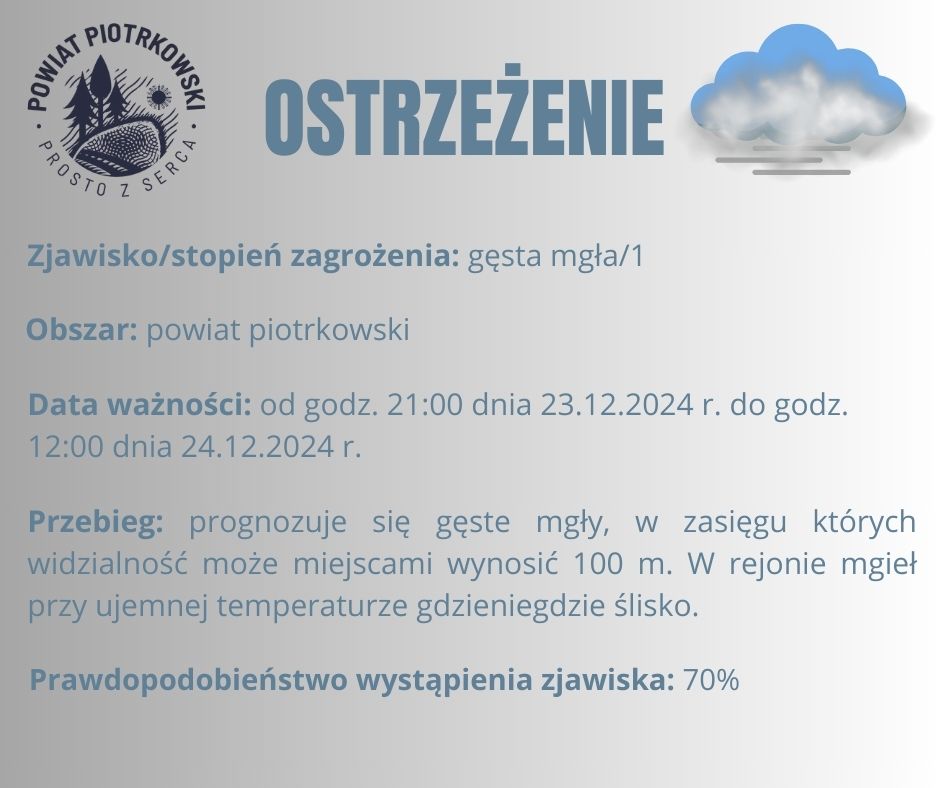 POWIAT PIOTRKOWSKI
PROSTO Z SERCA

OSTRZEŻENIE

Zjawisko/stopień zagrożenia: gęsta mgła/1

Obszar: powiat piotrkowski

Data ważności: od godz. 21:00 dnia 23.12.2024 r. do godz. 12:00 dnia 24.12.2024 r.

Przebieg: prognozuje się gęste mgły, w zasięgu których widzialność może miejscami wynosić 100 m. W rejonie mgieł przy ujemnej temperaturze gdzieniegdzie ślisko.

Prawdopodobieństwo wystąpienia zjawiska: 70%